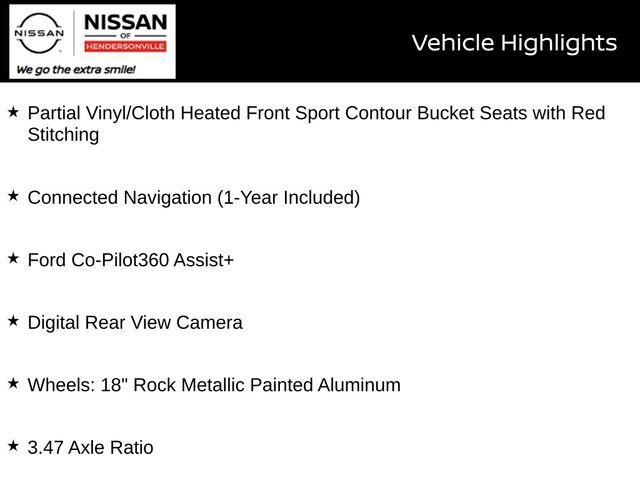 NISSAN

NISSAN
OF
HENDERSONVILLE

We go the extra smile!

Vehicle Highlights

★ Partial Vinyl/Cloth Heated Front Sport Contour Bucket Seats with Red Stitching

★ Connected Navigation (1-Year Included)

★ Ford Co-Pilot360 Assist+

★ Digital Rear View Camera

★ Wheels: 18" Rock Metallic Painted Aluminum

★ 3.47 Axle Ratio